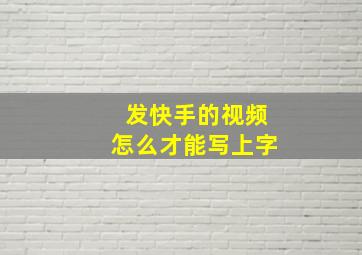 发快手的视频
怎么才能写上字